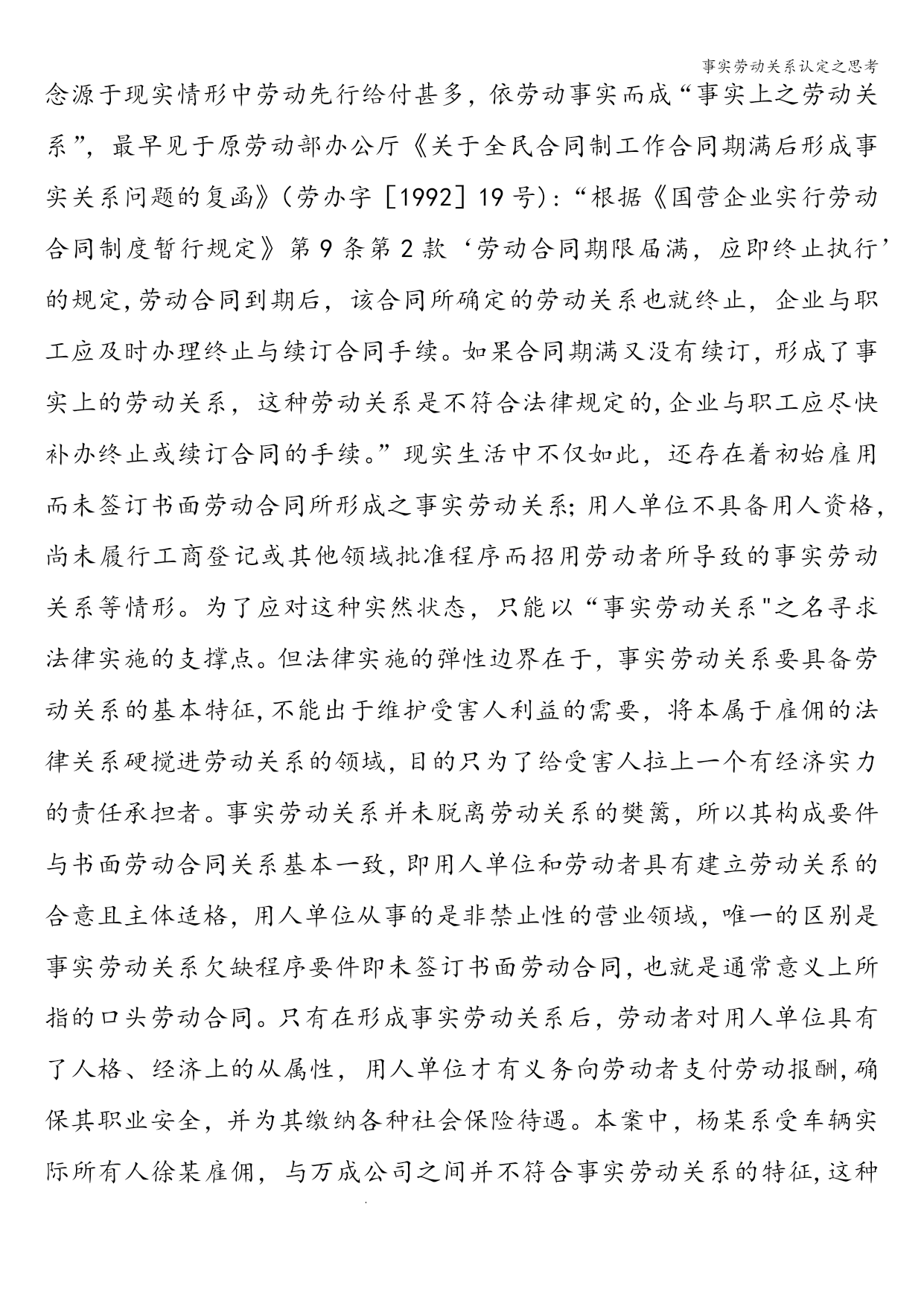 事实劳动关系认定之思考

念源于现实情形中劳动先行给付甚多，依劳动事实而成“事实上之劳动关系”，最早见于原劳动部办公厅《关于全民合同制工作合同期满后形成事实关系问题的复函》（劳办字［1992］19号）：“根据《国营企业实行劳动合同制度暂行规定》第9条第2款‘劳动合同期限届满，应即终止执行’的规定,劳动合同到期后，该合同所确定的劳动关系也就终止，企业与职工应及时办理终止与续订合同手续。如果合同期满又没有续订，形成了事实上的劳动关系，这种劳动关系是不符合法律规定的,企业与职工应尽快补办终止或续订合同的手续。”现实生活中不仅如此，还存在着初始雇用而未签订书面劳动合同所形成之事实劳动关系;用人单位不具备用人资格，尚未履行工商登记或其他领域批准程序而招用劳动者所导致的事实劳动关系等情形。为了应对这种实然状态，只能以“事实劳动关系"之名寻求法律实施的支撑点。但法律实施的弹性边界在于，事实劳动关系要具备劳动关系的基本特征,不能出于维护受害人利益的需要，将本属于雇佣的法律关系硬搅进劳动关系的领域，目的只为了给受害人拉上一个有经济实力的责任承担者。事实劳动关系并未脱离劳动关系的樊篱，所以其构成要件与书面劳动合同关系基本一致，即用人单位和劳动者具有建立劳动关系的合意且主体适格，用人单位从事的是非禁止性的营业领域，唯一的区别是事实劳动关系欠缺程序要件即未签订书面劳动合同，也就是通常意义上所指的口头劳动合同。只有在形成事实劳动关系后，劳动者对用人单位具有了人格、经济上的从属性，用人单位才有义务向劳动者支付劳动报酬，确保其职业安全，并为其缴纳各种社会保险待遇。本案中，杨某系受车辆实际所有人徐某雇佣，与万成公司之间并不符合事实劳动关系的特征，这种